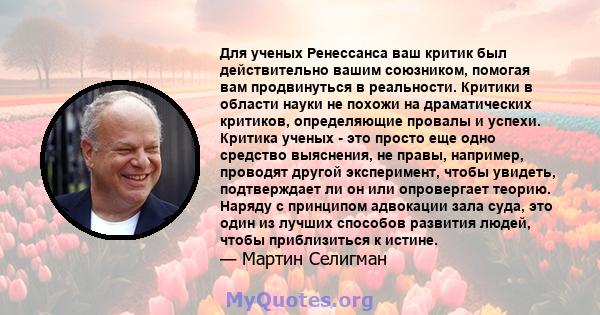 Для ученых Ренессанса ваш критик был действительно вашим союзником, помогая вам продвинуться в реальности. Критики в области науки не похожи на драматических критиков, определяющие провалы и успехи. Критика ученых - это просто еще одно средство выяснения, не правы, например, проводят другой эксперимент, чтобы увидеть, подтверждает ли он или опровергает теорию. Наряду с принципом адвокации зала суда, это один из лучших способов развития людей, чтобы приблизиться к истине.
— Мартин Селигман

MyQuotes.org